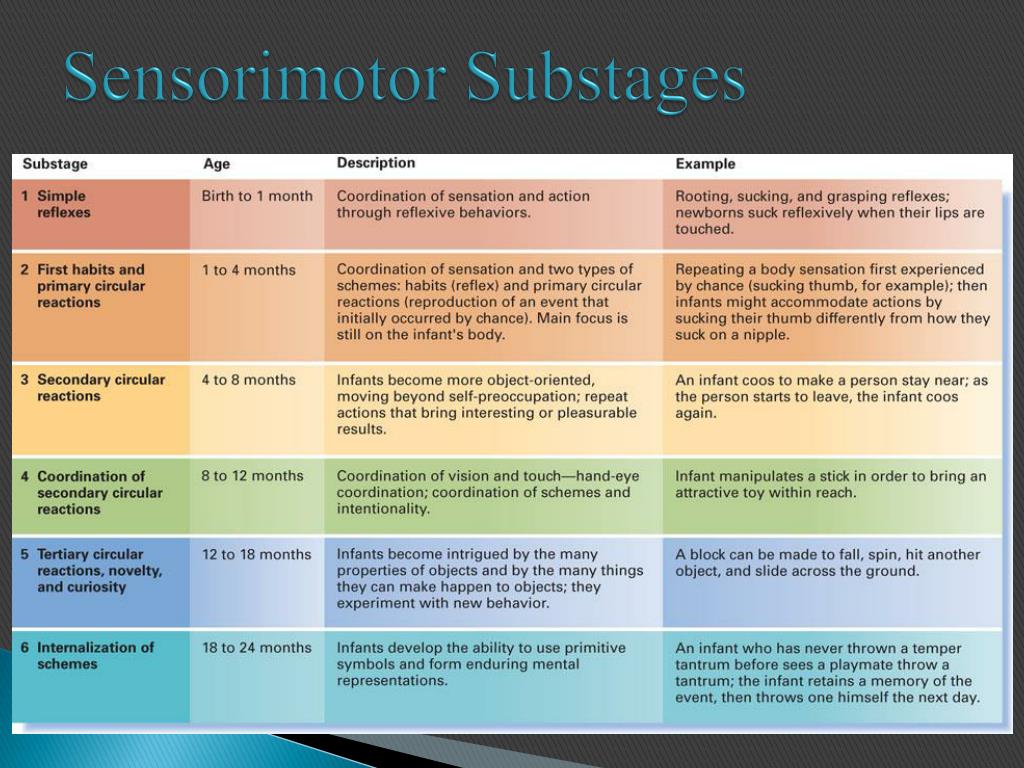 Sensorimotor Substages

| Substage | Age | Description | Example |
|---|---|---|---|
| 1 Simple reflexes | Birth to 1 month | Coordination of sensation and action through reflexive behaviors. | Rooting, sucking, and grasping reflexes; newborns suck reflexively when their lips are touched. |
| 2 First habits and primary circular reactions | 1 to 4 months | Coordination of sensation and two types of schemes: habits (reflex) and primary circular reactions (reproduction of an event that initially occurred by chance). Main focus is still on the infant's body. | Repeating a body sensation first experienced by chance (sucking thumb, for example); then infants might accommodate actions by sucking their thumb differently from how they suck on a nipple. |
| 3 Secondary circular reactions | 4 to 8 months | Infants become more object-oriented, moving beyond self-preoccupation; repeat actions that bring interesting or pleasurable results. | An infant coos to make a person stay near; as the person starts to leave, the infant coos again. |
| 4 Coordination of secondary circular reactions | 8 to 12 months | Coordination of vision and touch—hand-eye coordination; coordination of schemes and intentionality. | Infant manipulates a stick in order to bring an attractive toy within reach. |
| 5 Tertiary circular reactions, novelty, and curiosity | 12 to 18 months | Infants become intrigued by the many properties of objects and by the many things they can make happen to objects; they experiment with new behavior. | A block can be made to fall, spin, hit another object, and slide across the ground. |
| 6 Internalization of schemes | 18 to 24 months | Infants develop the ability to use primitive symbols and form enduring mental representations. | An infant who has never thrown a temper tantrum before sees a playmate throw a tantrum; the infant retains a memory of the event, then throws one himself the next day. |